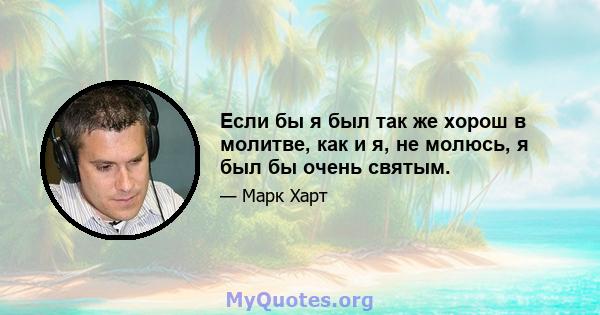 Если бы я был так же хорош в молитве, как и я, не молюсь, я был бы очень святым.

— Марк Харт

MyQuotes.org